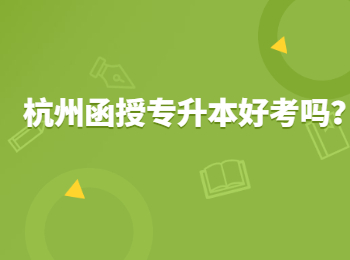 杭州函授专升本好考吗?